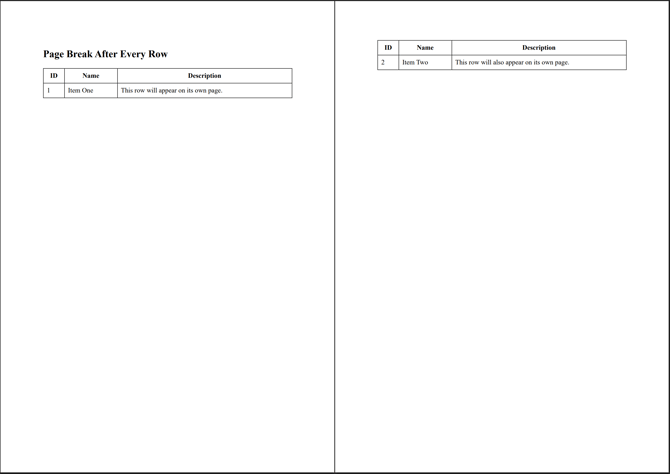 Page Break After Every Row

| ID | Name | Description |
|---|---|---|
| 1 | Item One | This row will appear on its own page. |

| ID | Name | Description |
|---|---|---|
| 2 | Item Two | This row will also appear on its own page. |